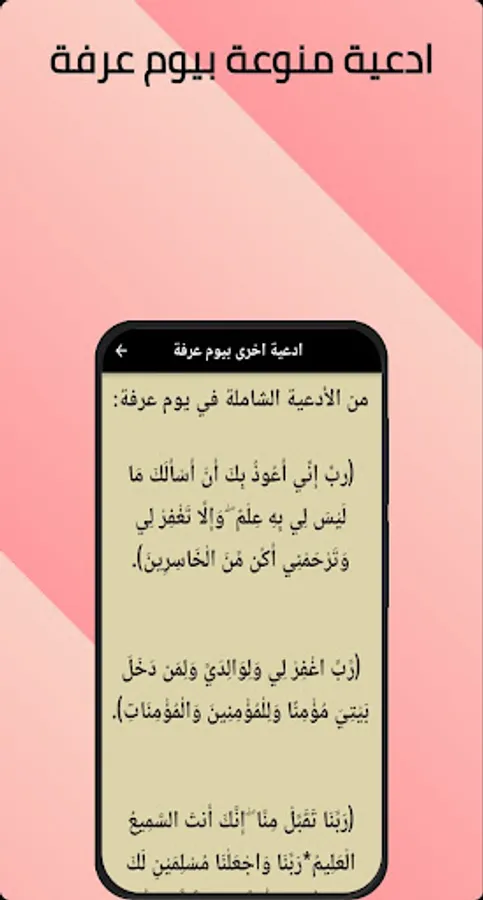 ادعية منوعة بيوم عرفة

ادعية اخرى بيوم عرفة

من الأدعية الشاملة في يوم عرفة:

(رَبِّ إِنِّي أَعُوذُ بِكَ أَنْ أَسْأَلَكَ مَا لَيْسَ لِي بِهِ عِلْمٌ ۖ وَإِلَّا تَغْفِرْ لِي وَتَرْحَمْنِي أَكُن مِّنَ الْخَاسِرِينَ).

(رَّبِّ اغْفِرْ لِي وَلِوَالِدَيَّ وَلِمَن دَخَلَ بَيْتِيَ مُؤْمِنًا وَلِلْمُؤْمِنِينَ وَالْمُؤْمِنَاتِ).

(رَبَّنَا تَقَبَّلْ مِنَّا ۖ إِنَّكَ أَنتَ السَّمِيعُ الْعَلِيمُ*رَبَّنَا وَاجْعَلْنَا مُسْلِمَيْنِ لَكَ